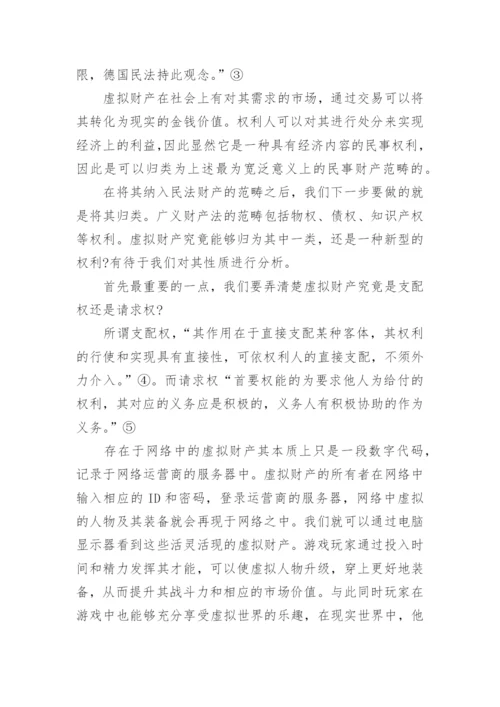 限，德国民法持此观念。”③

虚拟财产在社会上有对其需求的市场，通过交易可以将其转化为现实的金钱价值。权利人可以对其进行处分来实现经济上的利益,因此显然它是一种具有经济内容的民事权利，因此是可以归类为上述最为宽泛意义上的民事财产范畴的。

在将其纳入民法财产的范畴之后，我们下一步要做的就是将其归类。广义财产法的范畴包括物权、债权、知识产权等权利。虚拟财产究竟能够归为其中一类，还是一种新型的权利?有待于我们对其性质进行分析。

首先最重要的一点，我们要弄清楚虚拟财产究竟是支配权还是请求权?

所谓支配权，“其作用在于直接支配某种客体，其权利的行使和实现具有直接性，可依权利人的直接支配，不须外力介入。”④。而请求权“首要权能的为要求他人为给付的权利，其对应的义务应是积极的，义务人有积极协助的作为义务。”⑤

存在于网络中的虚拟财产其本质上只是一段数字代码，记录于网络运营商的服务器中。虚拟财产的所有者在网络中输入相应的 ID 和密码，登录运营商的服务器，网络中虚拟的人物及其装备就会再现于网络之中。我们就可以通过电脑显示器看到这些活灵活现的虚拟财产。游戏玩家通过投入时间和精力发挥其才能，可以使虚拟人物升级，穿上更好地装备，从而提升其战斗力和相应的市场价值。与此同时玩家在游戏中也能够充分享受虚拟世界的乐趣，在现实世界中，他